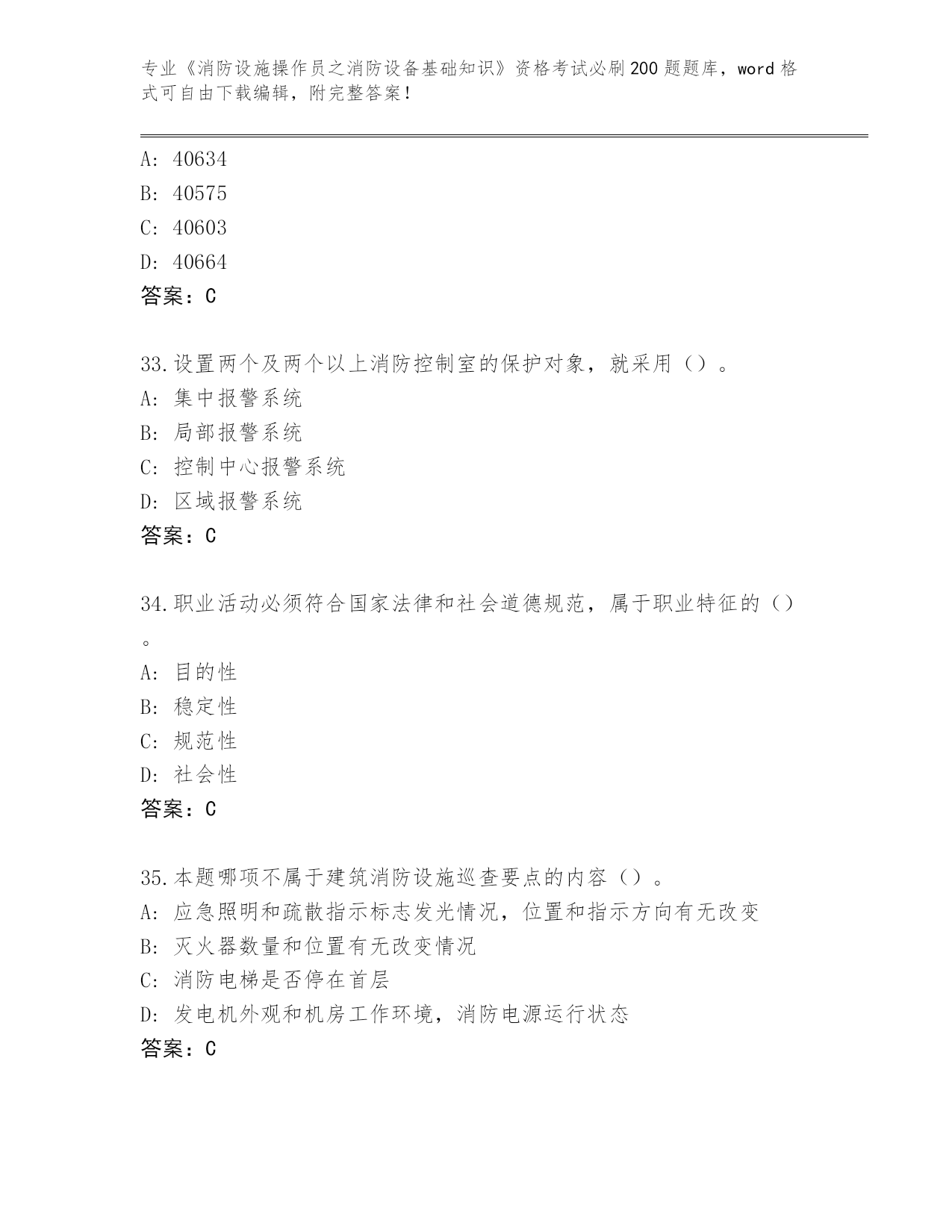 专业《消防设施操作员之消防设备基础知识》资格考试必刷200题题库，word格式可自由下载编辑，附完整答案！

A: 40634
B: 40575
C: 40603
D: 40664
答案：C

33.设置两个及两个以上消防控制室的保护对象，就采用（）。
A: 集中报警系统
B: 局部报警系统
C: 控制中心报警系统
D: 区域报警系统
答案：C

34.职业活动必须符合国家法律和社会道德规范，属于职业特征的（）。
A: 目的性
B: 稳定性
C: 规范性
D: 社会性
答案：C

35.本题哪项不属于建筑消防设施巡查要点的内容（）。
A: 应急照明和疏散指示标志发光情况，位置和指示方向有无改变
B: 灭火器数量和位置有无改变情况
C: 消防电梯是否停在首层
D: 发电机外观和机房工作环境，消防电源运行状态
答案：C